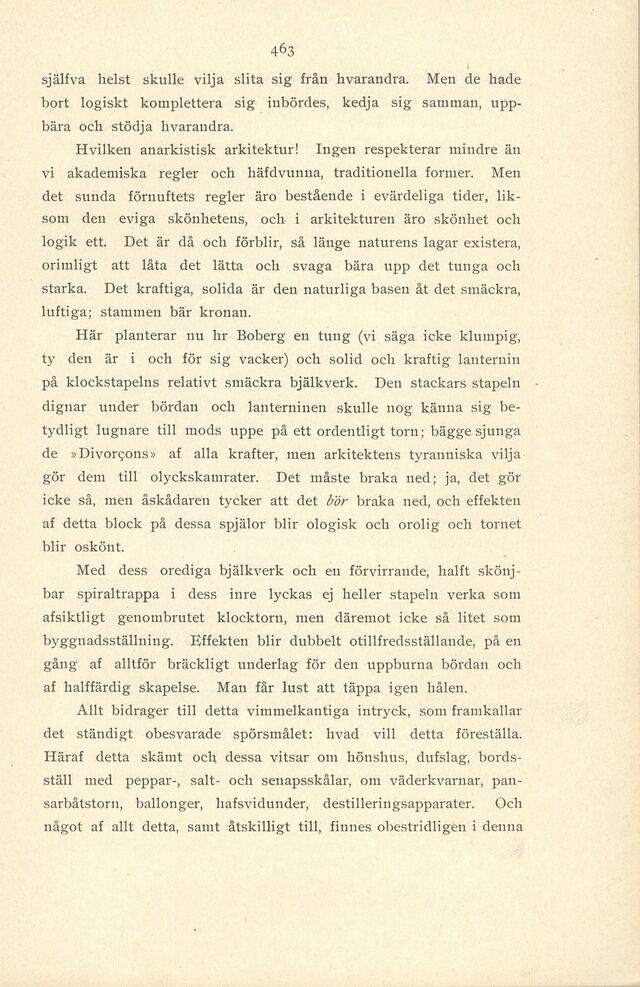 463

själfva helst skulle vilja slita sig från hvarandra. Men de hade bort logiskt komplettera sig inbördes, kedja sig samman, uppbära och stödja hvarandra.

Hvilken anarkistisk arkitektur! Ingen respekterar mindre än vi akademiska regler och häfdvunna, traditionella former. Men det sunda förnuftets regler äro bestående i evärdeliga tider, liksom den eviga skönhetens, och i arkitekturen äro skönhet och logik ett. Det är då och förblir, så länge naturens lagar existera, orimligt att låta det lätta och svaga bära upp det tunga och starka. Det kraftiga, solida är den naturliga basen åt det smäckra, luftiga; stammen bär kronan.

Här planterar nu hr Boberg en tung (vi säga icke klumpig, ty den är i och för sig vacker) och solid och kraftig lanternin på klockstapelns relativt smäckra bjälkverk. Den stackars stapeln dignar under bördan och lanterninen skulle nog känna sig betydligt lugnare till mods uppe på ett ordentligt torn; bägge sjunga de »Divorçons» af alla krafter, men arkitektens tyranniska vilja gör dem till olyckskamrater. Det måste braka ned; ja, det gör icke så, men åskådaren tycker att det bör braka ned, och effekten af detta block på dessa spjälor blir ologisk och orolig och tornet blir oskönt.

Med dess orediga bjälkverk och en förvirrande, halft skönjbar spiraltrappa i dess inre lyckas ej heller stapeln verka som afsiktligt genombrutet klocktorn, men däremot icke så litet som byggnadsställning. Effekten blir dubbelt otillfredsställande, på en gång af alltför bräckligt underlag för den uppburna bördan och af halffärdig skapelse. Man får lust att täppa igen hålen.

Allt bidrager till detta vimmelkantiga intryck, som framkallar det ständigt obesvarade spörsmålet: hvad vill detta föreställa. Häraf detta skämt och dessa vitsar om hönshus, dufslag, bordsställ med peppar-, salt- och senapsskålar, om väderkvarnar, pansarbåtstorn, ballonger, hafsvidunder, destilleringsapparater. Och något af allt detta, samt åtskilligt till, finnes obestridligen i denna